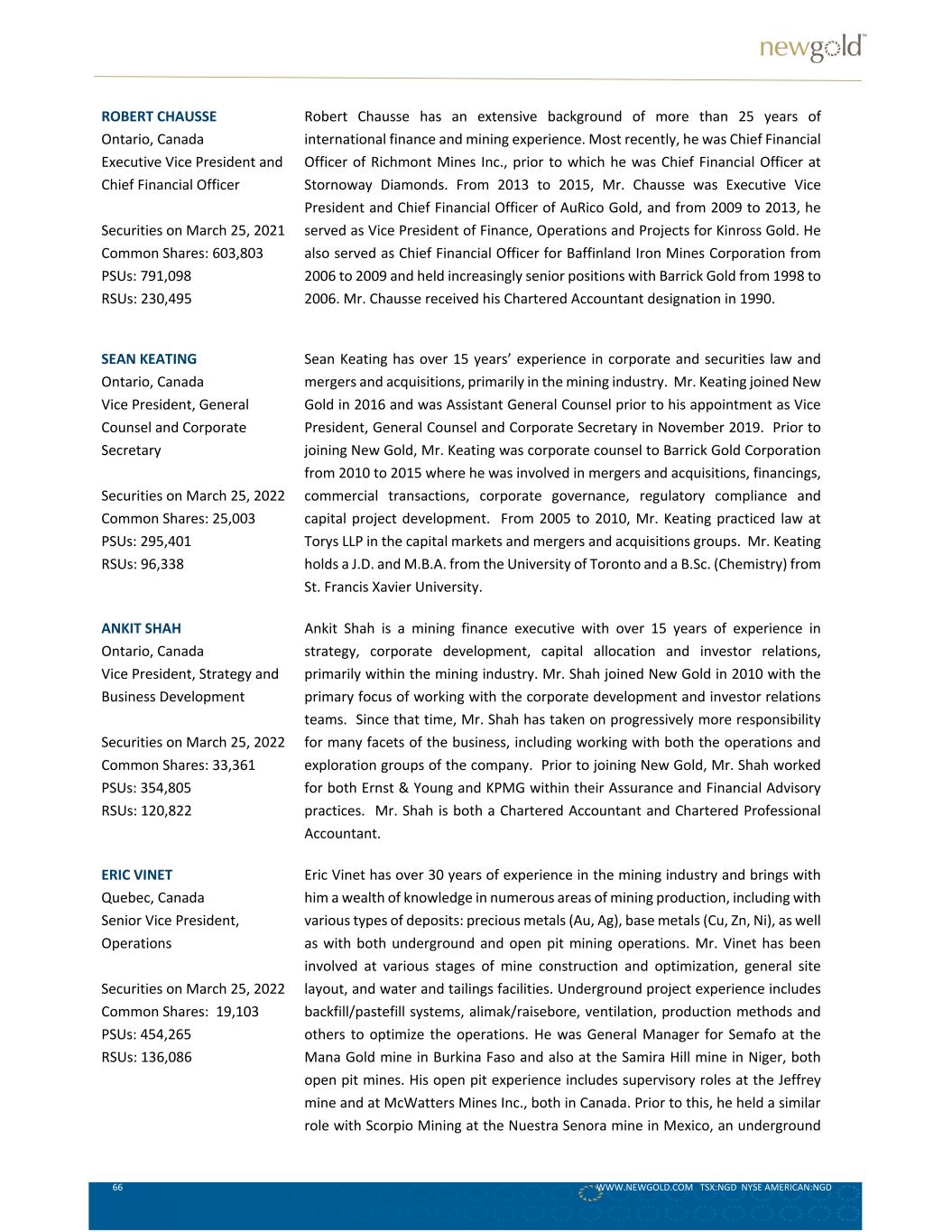 newgold™

ROBERT CHAUSSE
Ontario, Canada
Executive Vice President and Chief Financial Officer

Securities on March 25, 2021
Common Shares: 603,803
PSUs: 791,098
RSUs: 230,495

Robert Chausse has an extensive background of more than 25 years of international finance and mining experience. Most recently, he was Chief Financial Officer of Richmont Mines Inc., prior to which he was Chief Financial Officer at Stornoway Diamonds. From 2013 to 2015, Mr. Chausse was Executive Vice President and Chief Financial Officer of AuRico Gold, and from 2009 to 2013, he served as Vice President of Finance, Operations and Projects for Kinross Gold. He also served as Chief Financial Officer for Baffinland Iron Mines Corporation from 2006 to 2009 and held increasingly senior positions with Barrick Gold from 1998 to 2006. Mr. Chausse received his Chartered Accountant designation in 1990.

SEAN KEATING
Ontario, Canada
Vice President, General Counsel and Corporate Secretary

Securities on March 25, 2022
Common Shares: 25,003
PSUs: 295,401
RSUs: 96,338

Sean Keating has over 15 years' experience in corporate and securities law and mergers and acquisitions, primarily in the mining industry. Mr. Keating joined New Gold in 2016 and was Assistant General Counsel prior to his appointment as Vice President, General Counsel and Corporate Secretary in November 2019. Prior to joining New Gold, Mr. Keating was corporate counsel to Barrick Gold Corporation from 2010 to 2015 where he was involved in mergers and acquisitions, financings, commercial transactions, corporate governance, regulatory compliance and capital project development. From 2005 to 2010, Mr. Keating practiced law at Torys LLP in the capital markets and mergers and acquisitions groups. Mr. Keating holds a J.D. and M.B.A. from the University of Toronto and a B.Sc. (Chemistry) from St. Francis Xavier University.

ANKIT SHAH
Ontario, Canada
Vice President, Strategy and Business Development

Securities on March 25, 2022
Common Shares: 33,361
PSUs: 354,805
RSUs: 120,822

Ankit Shah is a mining finance executive with over 15 years of experience in strategy, corporate development, capital allocation and investor relations, primarily within the mining industry. Mr. Shah joined New Gold in 2010 with the primary focus of working with the corporate development and investor relations teams. Since that time, Mr. Shah has taken on progressively more responsibility for many facets of the business, including working with both the operations and exploration groups of the company. Prior to joining New Gold, Mr. Shah worked for both Ernst & Young and KPMG within their Assurance and Financial Advisory practices. Mr. Shah is both a Chartered Accountant and Chartered Professional Accountant.

ERIC VINET
Quebec, Canada
Senior Vice President, Operations

Securities on March 25, 2022
Common Shares: 19,103
PSUs: 454,265
RSUs: 136,086

Eric Vinet has over 30 years of experience in the mining industry and brings with him a wealth of knowledge in numerous areas of mining production, including with various types of deposits: precious metals (Au, Ag), base metals (Cu, Zn, Ni), as well as with both underground and open pit mining operations. Mr. Vinet has been involved at various stages of mine construction and optimization, general site layout, and water and tailings facilities. Underground project experience includes backfill/pastefill systems, alimak/raisebore, ventilation, production methods and others to optimize the operations. He was General Manager for Semafo at the Mana Gold mine in Burkina Faso and also at the Samira Hill mine in Niger, both open pit mines. His open pit experience includes supervisory roles at the Jeffrey mine and at McWatters Mines Inc., both in Canada. Prior to this, he held a similar role with Scorpio Mining at the Nuestra Senora mine in Mexico, an underground

66
WWW.NEWGOLD.COM TSX:NGD NYSE AMERICAN:NGD